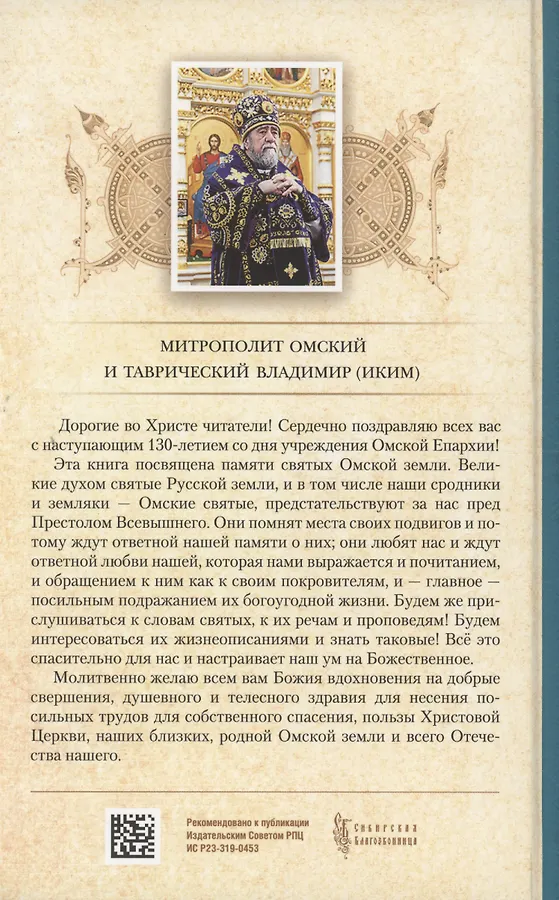 МИТРОПОЛИТ ОМСКИЙ
И ТАВРИЧЕСКИЙ ВЛАДИМИР (ИКИМ)

Дорогие во Христе читатели! Сердечно поздравляю всех вас с наступающим 130-летием со дня учреждения Омской Епархии!

Эта книга посвящена памяти святых Омской земли. Великие духом святые Русской земли, и в том числе наши сродники и земляки — Омские святые, предстательствуют за нас пред Престолом Всевышнего. Они помнят места своих подвигов и потому ждут ответной нашей памяти о них; они любят нас и ждут ответной любви нашей, которая нами выражается и почитанием, и обращением к ним как к своим покровителям, и — главное — посильным подражанием их богоугодной жизни. Будем же прислушиваться к словам святых, к их речам и проповедям! Будем интересоваться их жизнеописаниями и знать таковые! Всё это спасительно для нас и настраивает наш ум на Божественное.

Молитвенно желаю всем вам Божия вдохновения на добрые свершения, душевного и телесного здравия для несения посильных трудов для собственного спасения, пользы Христовой Церкви, наших близких, родной Омской земли и всего Отечества нашего.

Рекомендовано к публикации
Издательским Советом РПЦ
ИС Р23-319-0453

Сибирская Благозвонница